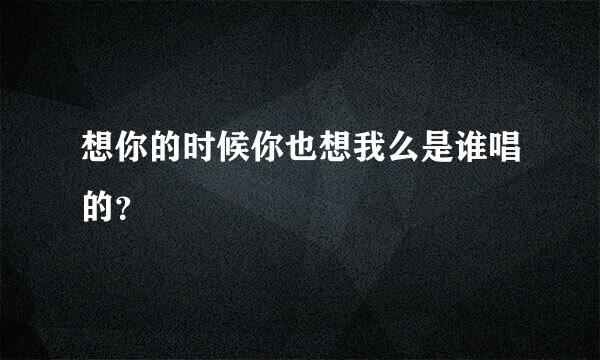 想你的时候你也想我么是谁唱的?